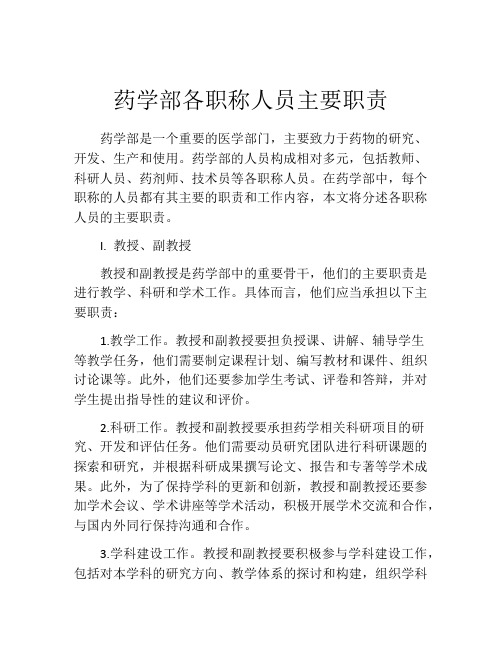 药学部各职称人员主要职责

药学部是一个重要的医学部门，主要致力于药物的研究、开发、生产和使用。药学部的人员构成相对多元，包括教师、科研人员、药剂师、技术员等各职称人员。在药学部中，每个职称的人员都有其主要的职责和工作内容，本文将分述各职称人员的主要职责。

I. 教授、副教授

教授和副教授是药学部中的重要骨干，他们的主要职责是进行教学、科研和学术工作。具体而言，他们应当承担以下主要职责：

1.教学工作。教授和副教授要担负授课、讲解、辅导学生等教学任务，他们需要制定课程计划、编写教材和课件、组织讨论课等。此外，他们还要参加学生考试、评卷和答辩，并对学生提出指导性的建议和评价。

2.科研工作。教授和副教授要承担药学相关科研项目的研究、开发和评估任务。他们需要动员研究团队进行科研课题的探索和研究，并根据科研成果撰写论文、报告和专著等学术成果。此外，为了保持学科的更新和创新，教授和副教授还要参加学术会议、学术讲座等学术活动，积极开展学术交流和合作，与国内外同行保持沟通和合作。

3.学科建设工作。教授和副教授要积极参与学科建设工作，包括对本学科的研究方向、教学体系的探讨和构建，组织学科